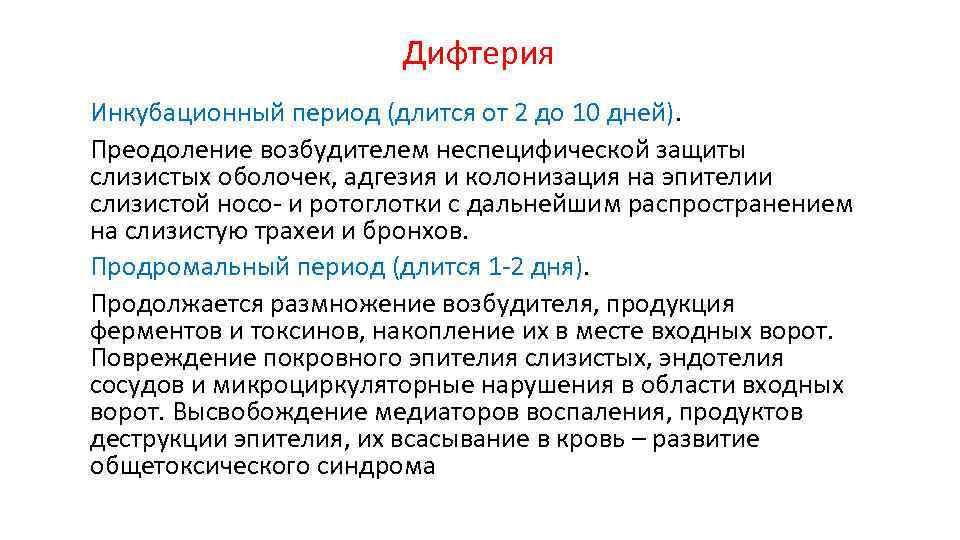 Дифтерия

Инкубационный период (длится от 2 до 10 дней).

Преодоление возбудителем неспецифической защиты слизистых оболочек, адгезия и колонизация на эпителии слизистой носо- и ротоглотки с дальнейшим распространением на слизистую трахеи и бронхов.

Продромальный период (длится 1-2 дня).

Продолжается размножение возбудителя, продукция ферментов и токсинов, накопление их в месте входных ворот. Повреждение покровного эпителия слизистых, эндотелия сосудов и микроциркуляторные нарушения в области входных ворот. Высвобождение медиаторов воспаления, продуктов деструкции эпителия, их всасывание в кровь – развитие общетоксического синдрома